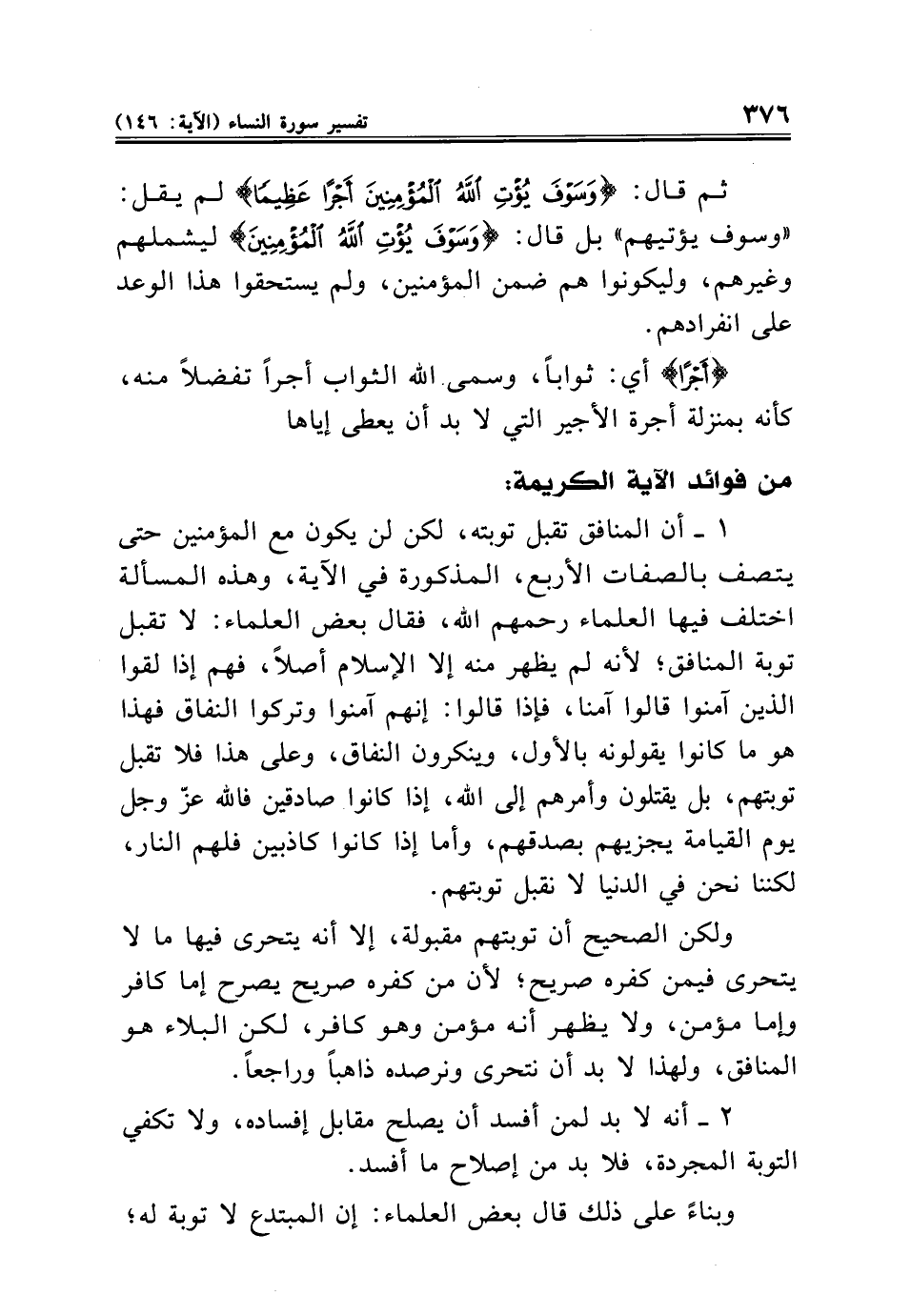 ٣٧٦ تفسير سورة النساء (الآية: ١٤٦)

ثم قال: ﴿وَسَوْفَ يُؤْتِ ٱللَّهُ ٱلْمُؤْمِنِينَ أَجْرًا عَظِيمًا﴾ لم يقل: «وسوف يؤتيهم» بل قال: ﴿وَسَوْفَ يُؤْتِ ٱللَّهُ ٱلْمُؤْمِنِينَ﴾ ليشملهم وغيرهم، وليكونوا هم ضمن المؤمنين، ولم يستحقوا هذا الوعد على انفرادهم.

﴿أَجْرًا﴾ أي: ثواباً، وسمى الله الثواب أجراً تفضلاً منه، كأنه بمنزلة أجرة الأجير التي لا بد أن يعطى إياها

من فوائد الآية الكريمة:

١ ـ أن المنافق تقبل توبته، لكن لن يكون مع المؤمنين حتى يتصف بالصفات الأربع، المذكورة في الآية، وهذه المسألة اختلف فيها العلماء رحمهم الله، فقال بعض العلماء: لا تقبل توبة المنافق؛ لأنه لم يظهر منه إلا الإسلام أصلاً، فهم إذا لقوا الذين آمنوا قالوا آمنا، فإذا قالوا: إنهم آمنوا وتركوا النفاق فهذا هو ما كانوا يقولونه بالأول، وينكرون النفاق، وعلى هذا فلا تقبل توبتهم، بل يقتلون وأمرهم إلى الله، إذا كانوا صادقين فالله عزّ وجل يوم القيامة يجزيهم بصدقهم، وأما إذا كانوا كاذبين فلهم النار، لكننا نحن في الدنيا لا نقبل توبتهم.

ولكن الصحيح أن توبتهم مقبولة، إلا أنه يتحرى فيها ما لا يتحرى فيمن كفره صريح؛ لأن من كفره صريح يصرح إما كافر وإما مؤمن، ولا يظهر أنه مؤمن وهو كافر، لكن البلاء هو المنافق، ولهذا لا بد أن نتحرى ونرصده ذاهباً وراجعاً.

٢ ـ أنه لا بد لمن أفسد أن يصلح مقابل إفساده، ولا تكفي التوبة المجردة، فلا بد من إصلاح ما أفسد.

وبناءً على ذلك قال بعض العلماء: إن المبتدع لا توبة له؛